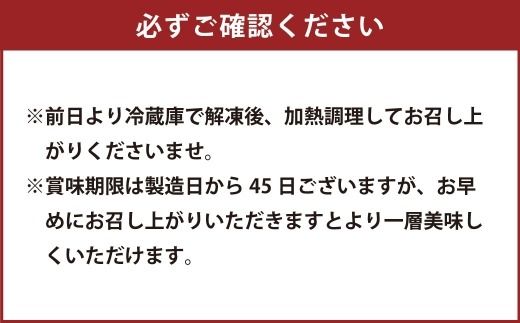 必ずご確認ください

※前日より冷蔵庫で解凍後、加熱調理してお召し上がりくださいませ。

※賞味期限は製造日から 45 日ございますが、お早めにお召し上がりいただきますとより一層美味しくいただけます。